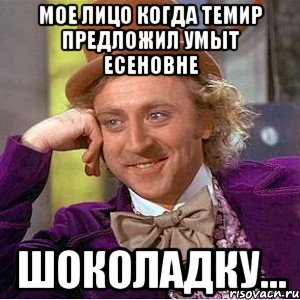 МОЕ ЛИЦО КОГДА ТЕМИР ПРЕДЛОЖИЛ УМЫТ ЕСЕНОВНЕ

ШОКОЛАДКУ...

risovach.ru